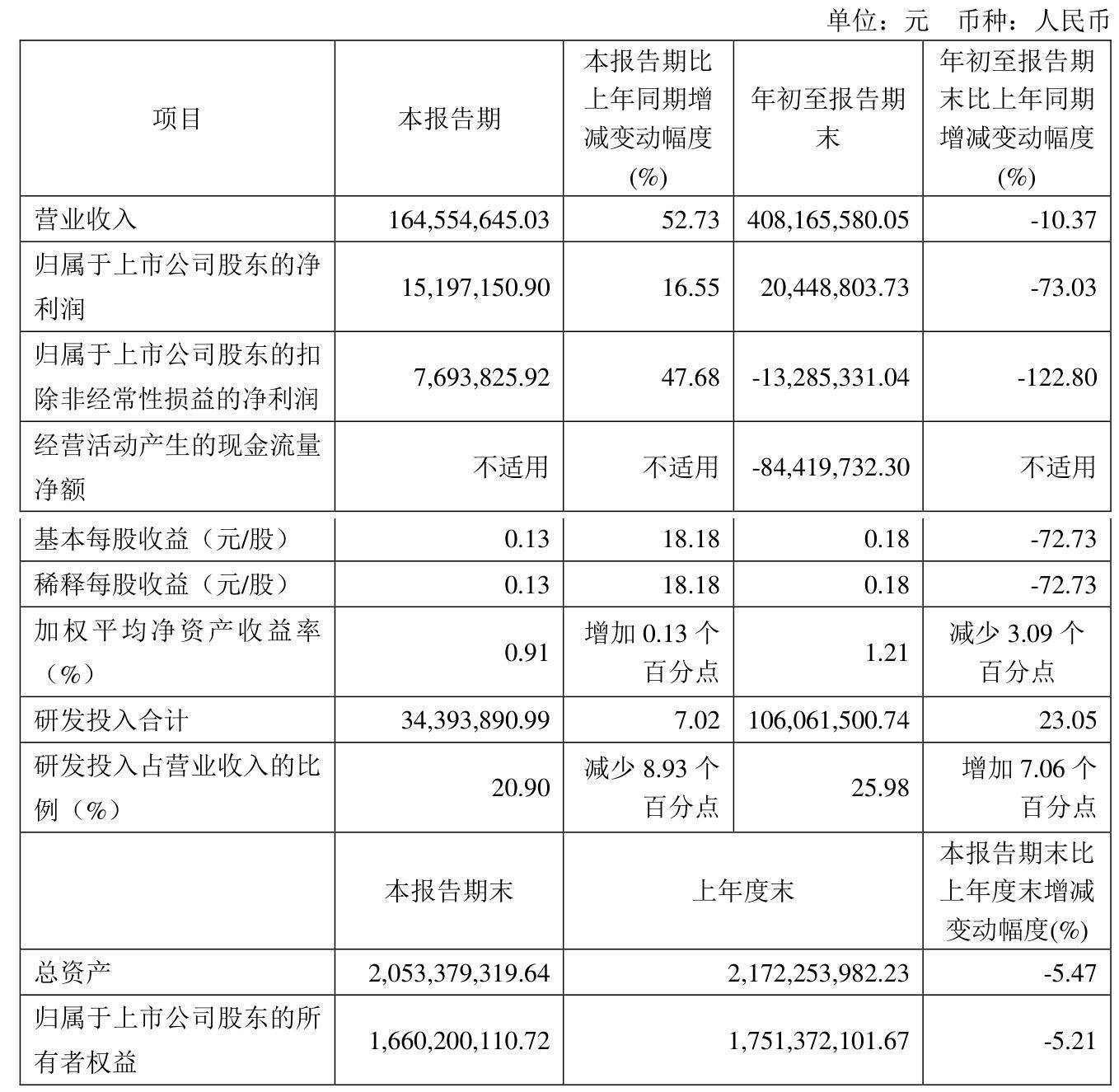 单位：元 币种：人民币

| 项目 | 本报告期 | 本报告期比上年同期增减变动幅度(%) | 年初至报告期末 | 年初至报告期末比上年同期增减变动幅度(%) |
|---|---|---|---|---|
| 营业收入 | 164,554,645.03 | 52.73 | 408,165,580.05 | -10.37 |
| 归属于上市公司股东的净利润 | 15,197,150.90 | 16.55 | 20,448,803.73 | -73.03 |
| 归属于上市公司股东的扣除非经常性损益的净利润 | 7,693,825.92 | 47.68 | -13,285,331.04 | -122.80 |
| 经营活动产生的现金流量净额 | 不适用 | 不适用 | -84,419,732.30 | 不适用 |
| 基本每股收益（元/股） | 0.13 | 18.18 | 0.18 | -72.73 |
| 稀释每股收益（元/股） | 0.13 | 18.18 | 0.18 | -72.73 |
| 加权平均净资产收益率（%） | 0.91 | 增加 0.13 个百分点 | 1.21 | 减少 3.09 个百分点 |
| 研发投入合计 | 34,393,890.99 | 7.02 | 106,061,500.74 | 23.05 |
| 研发投入占营业收入的比例（%） | 20.90 | 减少 8.93 个百分点 | 25.98 | 增加 7.06 个百分点 |
| | 本报告期末 | 上年度末 | | 本报告期末比上年度末增减变动幅度(%) |
| 总资产 | 2,053,379,319.64 | 2,172,253,982.23 | | -5.47 |
| 归属于上市公司股东的所有者权益 | 1,660,200,110.72 | 1,751,372,101.67 | | -5.21 |